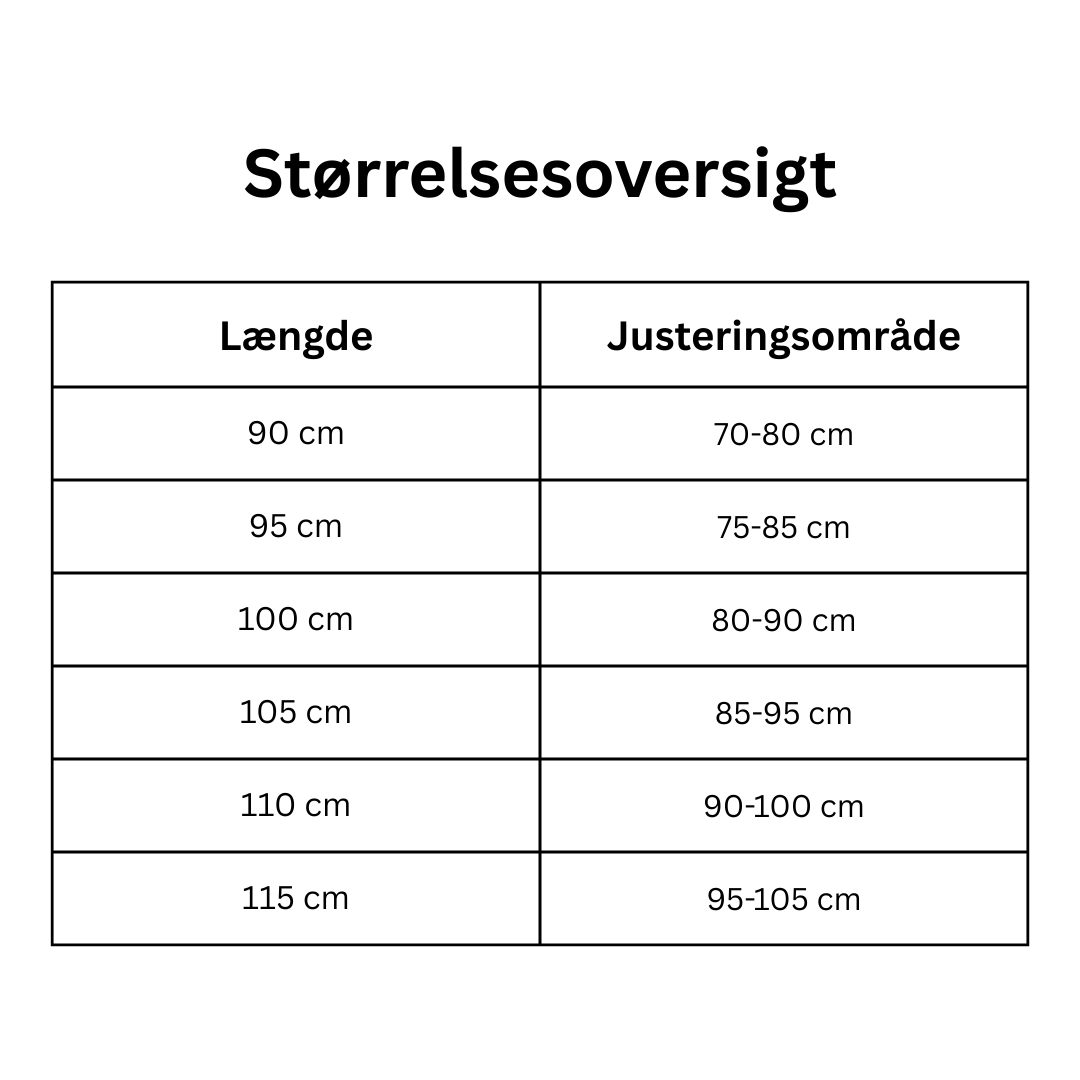 Størrelsesoversigt

| Længde | Justeringsområde |
|---|---|
| 90 cm | 70-80 cm |
| 95 cm | 75-85 cm |
| 100 cm | 80-90 cm |
| 105 cm | 85-95 cm |
| 110 cm | 90-100 cm |
| 115 cm | 95-105 cm |